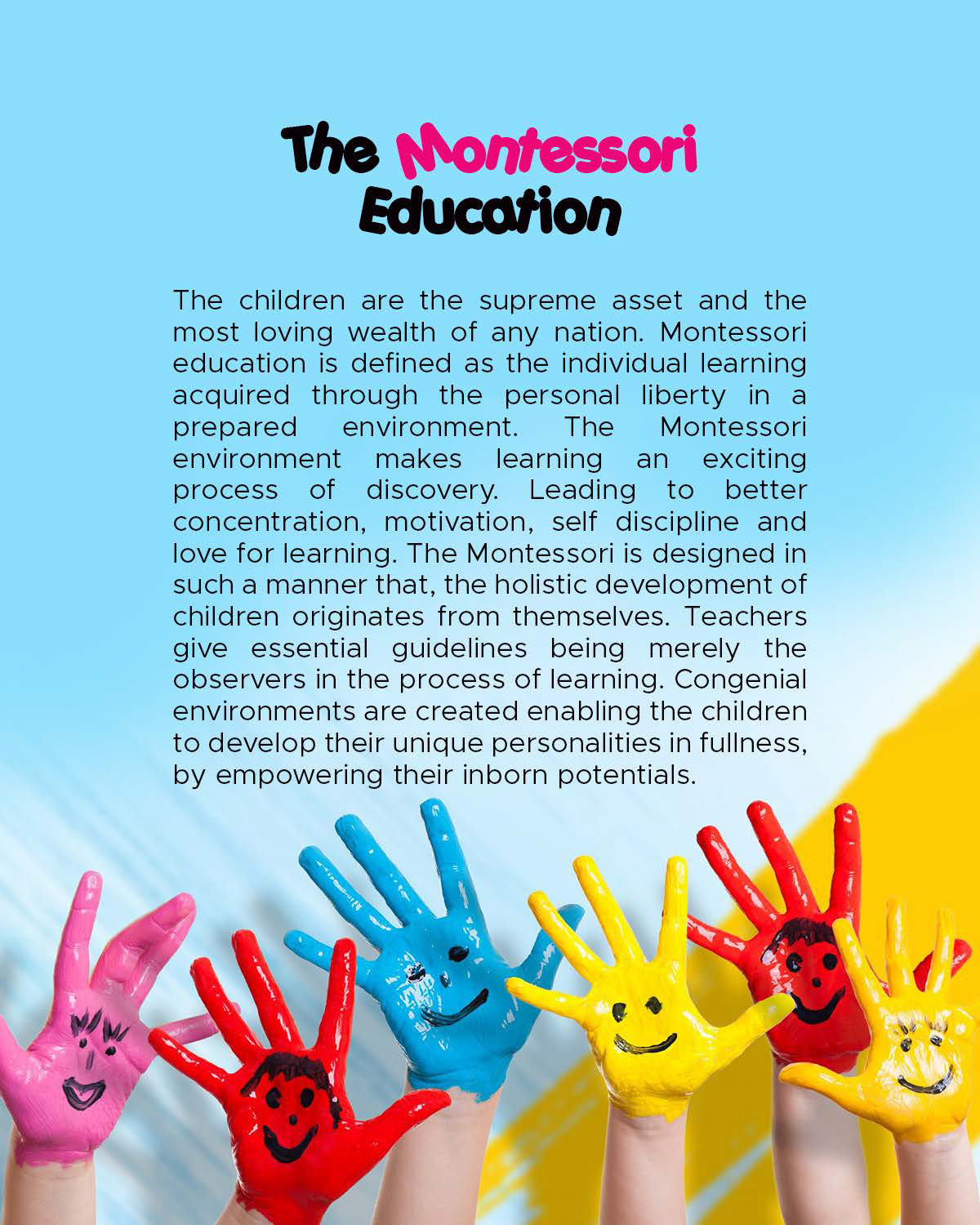 The Montessori Education

The children are the supreme asset and the most loving wealth of any nation. Montessori education is defined as the individual learning acquired through the personal liberty in a prepared environment. The Montessori environment makes learning an exciting process of discovery. Leading to better concentration, motivation, self discipline and love for learning. The Montessori is designed in such a manner that, the holistic development of children originates from themselves. Teachers give essential guidelines being merely the observers in the process of learning. Congenial environments are created enabling the children to develop their unique personalities in fullness, by empowering their inborn potentials.